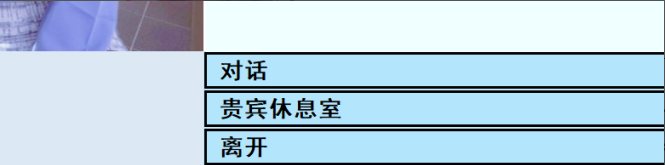 对话
贵宾休息室
离开